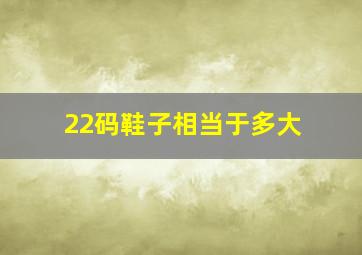 22码鞋子相当于多大